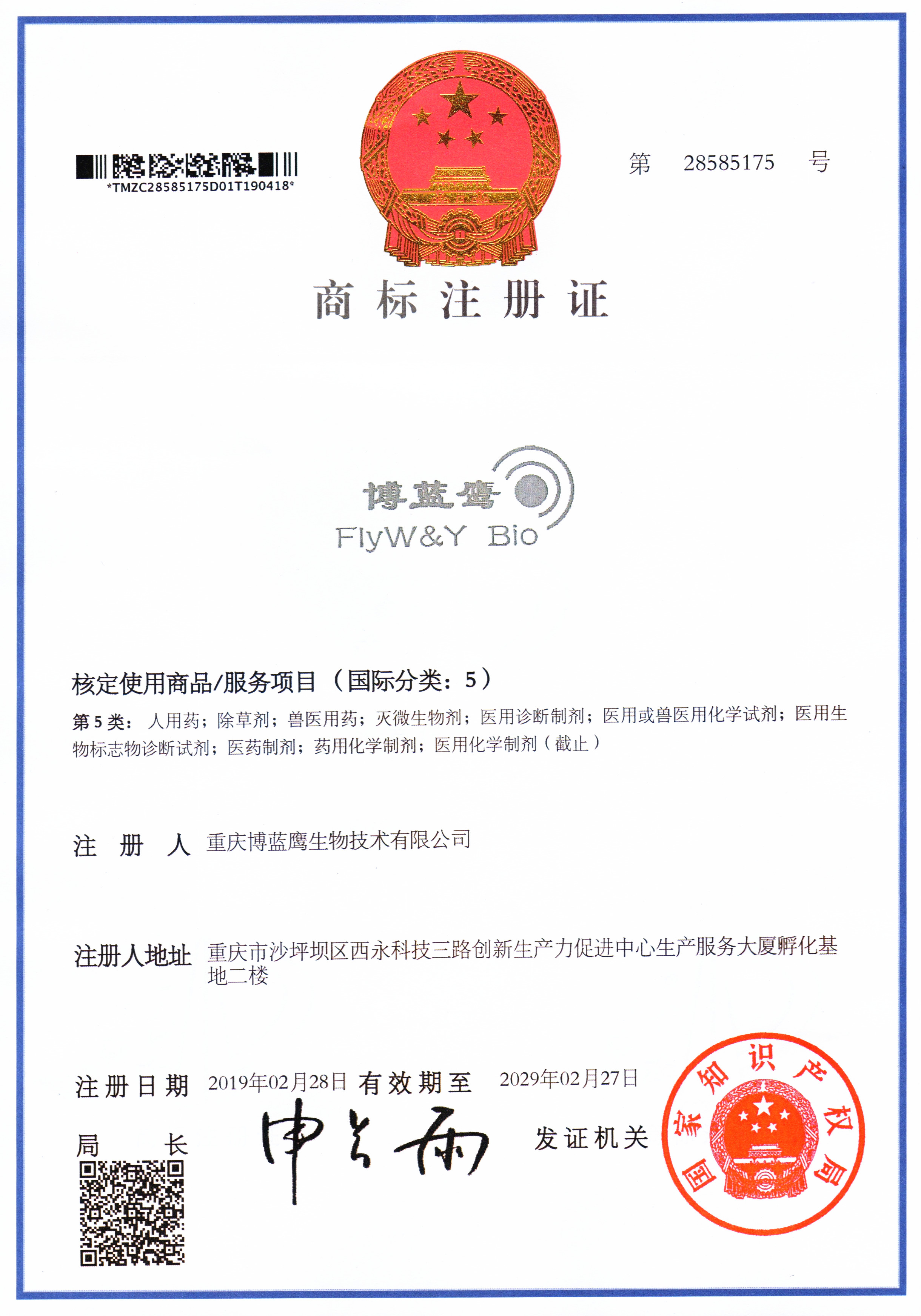 *TMZC28585175D01T190418*

第 28585175 号

商标注册证

博蓝鹰
FlyW&Y Bio

核定使用商品/服务项目（国际分类：5）

第 5 类： 人用药；除草剂；兽医用药；灭微生物剂；医用诊断制剂；医用或兽医用化学试剂；医用生物标志物诊断试剂；医药制剂；药用化学制剂；医用化学制剂（截止）

注 册 人 重庆博蓝鹰生物技术有限公司

注册人地址 重庆市沙坪坝区西永科技三路创新生产力促进中心生产服务大厦孵化基地二楼

注册日期 2019年02月28日 有效期至 2029年02月27日

局 长 申长雨

发证机关

国家知识产权局